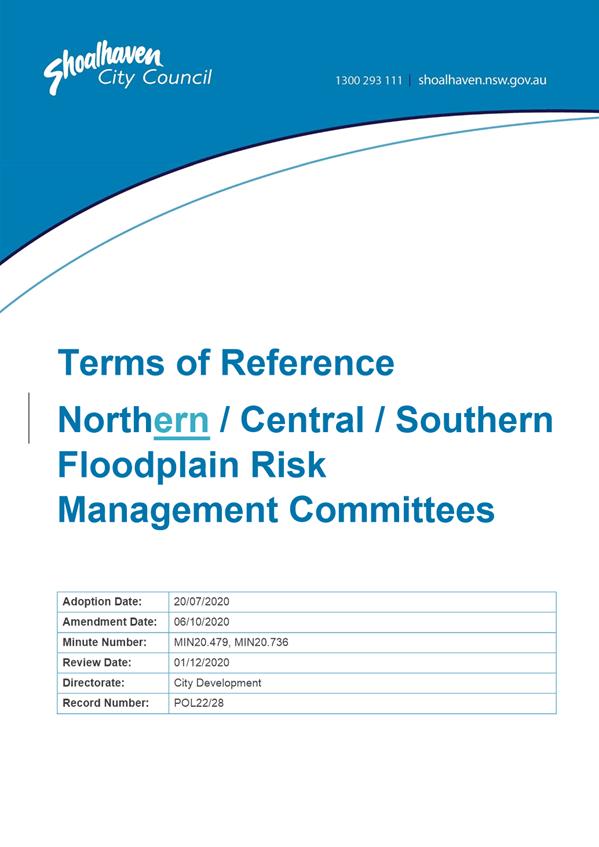 Shoalhaven City Council

1300 293 111 | shoalhaven.nsw.gov.au

Terms of Reference

Northern / Central / Southern Floodplain Risk Management Committees

| Adoption Date: | 20/07/2020 |
|---|---|
| Amendment Date: | 06/10/2020 |
| Minute Number: | MIN20.479, MIN20.736 |
| Review Date: | 01/12/2020 |
| Directorate: | City Development |
| Record Number: | POL22/28 |